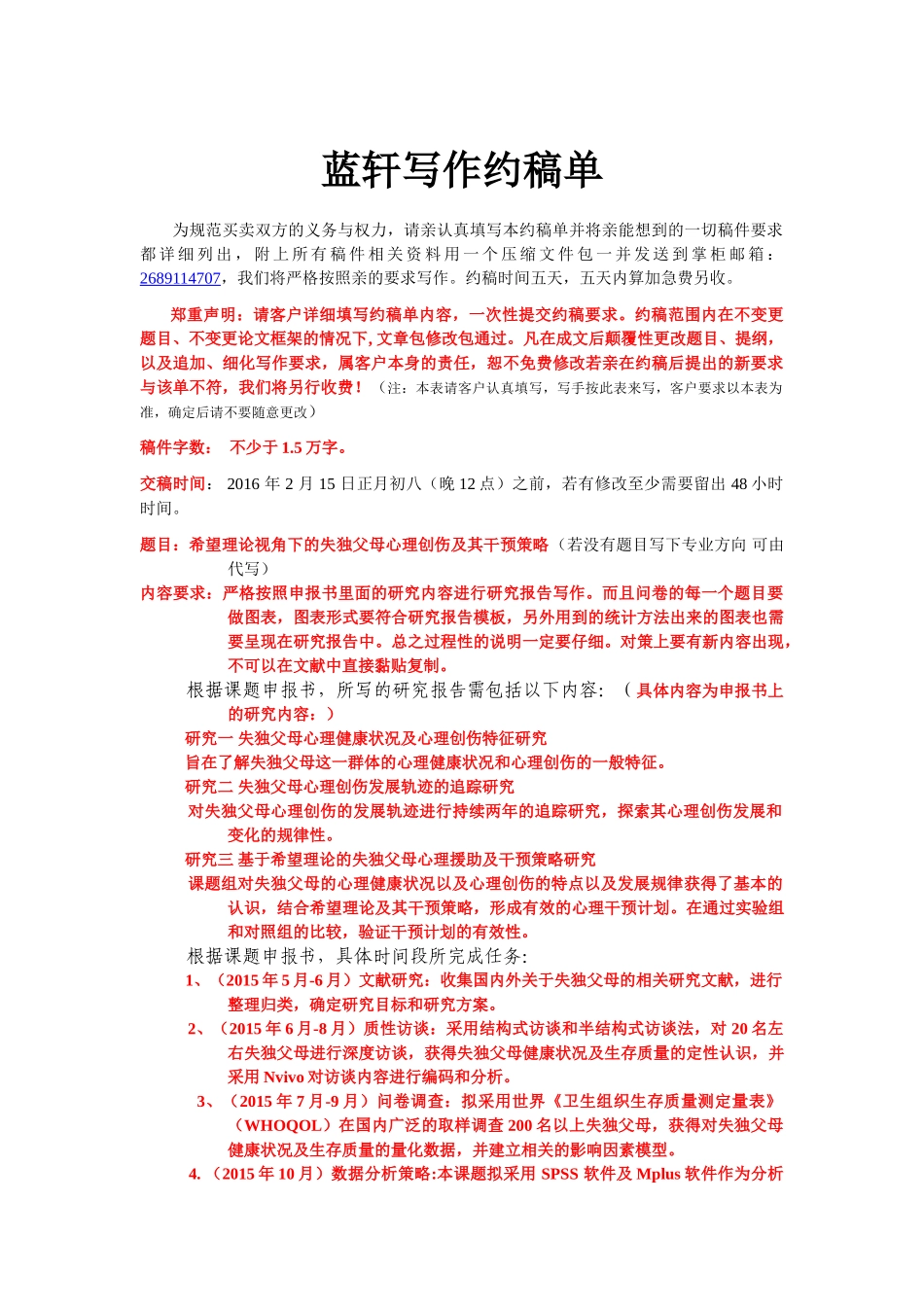 蓝轩写作约稿单

为规范买卖双方的义务与权力，请亲认真填写本约稿单并将亲能想到的一切稿件要求都详细列出，附上所有稿件相关资料用一个压缩文件包一并发送到掌柜邮箱：2689114707，我们将严格按照亲的要求写作。约稿时间五天，五天内算加急费另收。

郑重声明：请客户详细填写约稿单内容，一次性提交约稿要求。约稿范围内在不变更题目、不变更论文框架的情况下, 文章包修改包通过。凡在成文后颠覆性更改题目、提纲，以及追加、细化写作要求，属客户本身的责任，恕不免费修改若亲在约稿后提出的新要求与该单不符，我们将另行收费！（注：本表请客户认真填写，写手按此表来写，客户要求以本表为准，确定后请不要随意更改）

稿件字数： 不少于 1.5 万字。

交稿时间： 2016 年 2 月 15 日正月初八（晚 12 点）之前，若有修改至少需要留出 48 小时时间。

题目：希望理论视角下的失独父母心理创伤及其干预策略（若没有题目写下专业方向 可由代写）

内容要求：严格按照申报书里面的研究内容进行研究报告写作。而且问卷的每一个题目要做图表，图表形式要符合研究报告模板，另外用到的统计方法出来的图表也需要呈现在研究报告中。总之过程性的说明一定要仔细。对策上要有新内容出现，不可以在文献中直接黏贴复制。

根据课题申报书，所写的研究报告需包括以下内容：（具体内容为申报书上的研究内容：）

研究一 失独父母心理健康状况及心理创伤特征研究

旨在了解失独父母这一群体的心理健康状况和心理创伤的一般特征。

研究二 失独父母心理创伤发展轨迹的追踪研究

对失独父母心理创伤的发展轨迹进行持续两年的追踪研究，探索其心理创伤发展和变化的规律性。

研究三 基于希望理论的失独父母心理援助及干预策略研究

课题组对失独父母的心理健康状况以及心理创伤的特点以及发展规律获得了基本的认识，结合希望理论及其干预策略，形成有效的心理干预计划。在通过实验组和对照组的比较，验证干预计划的有效性。

根据课题申报书，具体时间段所完成任务:

1、（2015 年 5 月-6 月）文献研究：收集国内外关于失独父母的相关研究文献，进行整理归类，确定研究目标和研究方案。

2、（2015 年 6 月-8 月）质性访谈：采用结构式访谈和半结构式访谈法，对 20 名左右失独父母进行深度访谈，获得失独父母健康状况及生存质量的定性认识，并采用 Nvivo 对访谈内容进行编码和分析。

3、（2015 年 7 月-9 月）问卷调查：拟采用世界《卫生组织生存质量测定量表》（WHOQOL）在国内广泛的取样调查 200 名以上失独父母，获得对失独父母健康状况及生存质量的量化数据，并建立相关的影响因素模型。

4.（2015 年 10 月）数据分析策略:本课题拟采用 SPSS 软件及 Mplus 软件作为分析